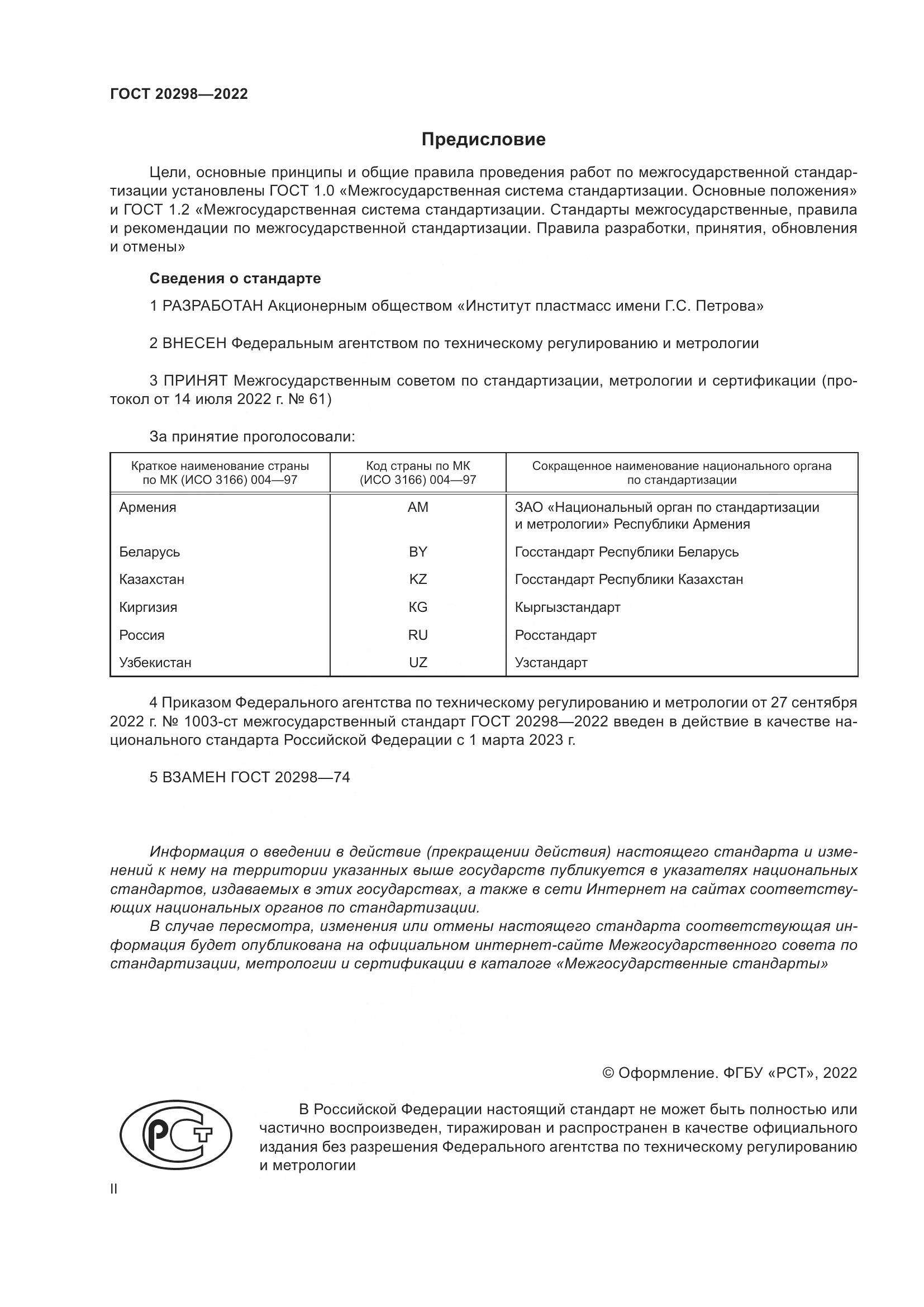 ГОСТ 20298—2022

Предисловие

Цели, основные принципы и общие правила проведения работ по межгосударственной стандартизации установлены ГОСТ 1.0 «Межгосударственная система стандартизации. Основные положения» и ГОСТ 1.2 «Межгосударственная система стандартизации. Стандарты межгосударственные, правила и рекомендации по межгосударственной стандартизации. Правила разработки, принятия, обновления и отмены»

Сведения о стандарте

1 РАЗРАБОТАН Акционерным обществом «Институт пластмасс имени Г.С. Петрова»

2 ВНЕСЕН Федеральным агентством по техническому регулированию и метрологии

3 ПРИНЯТ Межгосударственным советом по стандартизации, метрологии и сертификации (протокол от 14 июля 2022 г. № 61)

За принятие проголосовали:

| Краткое наименование страны по МК (ИСО 3166) 004—97 | Код страны по МК (ИСО 3166) 004—97 | Сокращенное наименование национального органа по стандартизации |
|---|---|---|
| Армения | AM | ЗАО «Национальный орган по стандартизации и метрологии» Республики Армения |
| Беларусь | BY | Госстандарт Республики Беларусь |
| Казахстан | KZ | Госстандарт Республики Казахстан |
| Киргизия | KG | Кыргызстандарт |
| Россия | RU | Росстандарт |
| Узбекистан | UZ | Узстандарт |

4 Приказом Федерального агентства по техническому регулированию и метрологии от 27 сентября 2022 г. № 1003-ст межгосударственный стандарт ГОСТ 20298—2022 введен в действие в качестве национального стандарта Российской Федерации с 1 марта 2023 г.

5 ВЗАМЕН ГОСТ 20298—74

Информация о введении в действие (прекращении действия) настоящего стандарта и изменений к нему на территории указанных выше государств публикуется в указателях национальных стандартов, издаваемых в этих государствах, а также в сети Интернет на сайтах соответствующих национальных органов по стандартизации.

В случае пересмотра, изменения или отмены настоящего стандарта соответствующая информация будет опубликована на официальном интернет-сайте Межгосударственного совета по стандартизации, метрологии и сертификации в каталоге «Межгосударственные стандарты»

© Оформление. ФГБУ «РСТ», 2022

РСТ

В Российской Федерации настоящий стандарт не может быть полностью или частично воспроизведен, тиражирован и распространен в качестве официального издания без разрешения Федерального агентства по техническому регулированию и метрологии

II